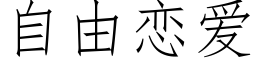 自由恋爱